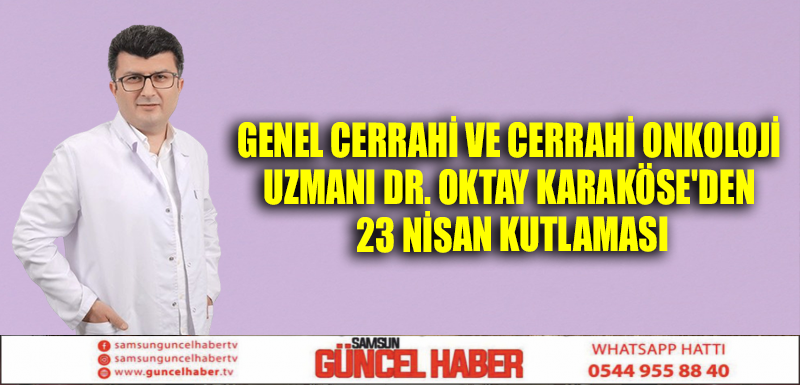 GENEL CERRAHİ VE CERRAHİ ONKOLOJİ UZMANI DR. OKTAY KARAKÖSE'DEN 23 NİSAN KUTLAMASI

samsunguncelhabertv
samsunguncelhabertv
www.guncelhaber.tv

SAMSUN
GÜNCEL HABER

WHATSAPP HATTI
0544 955 88 40